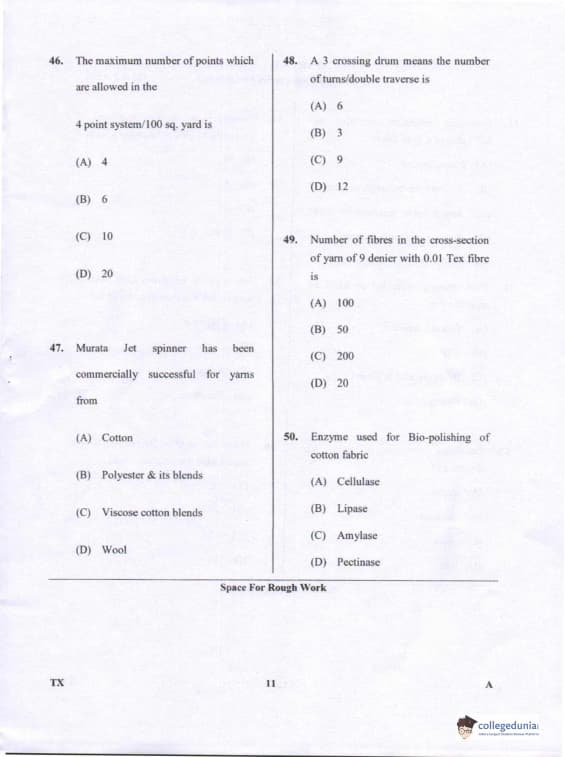 46. The maximum number of points which are allowed in the

4 point system/100 sq. yard is

(A) 4

(B) 6

(C) 10

(D) 20

47. Murata Jet spinner has been commercially successful for yarns from

(A) Cotton

(B) Polyester & its blends

(C) Viscose cotton blends

(D) Wool

48. A 3 crossing drum means the number of turns/double traverse is

(A) 6

(B) 3

(C) 9

(D) 12

49. Number of fibres in the cross-section of yarn of 9 denier with 0.01 Tex fibre is

(A) 100

(B) 50

(C) 200

(D) 20

50. Enzyme used for Bio-polishing of cotton fabric

(A) Cellulase

(B) Lipase

(C) Amylase

(D) Pectinase

Space For Rough Work

TX

11

A

collegedunia